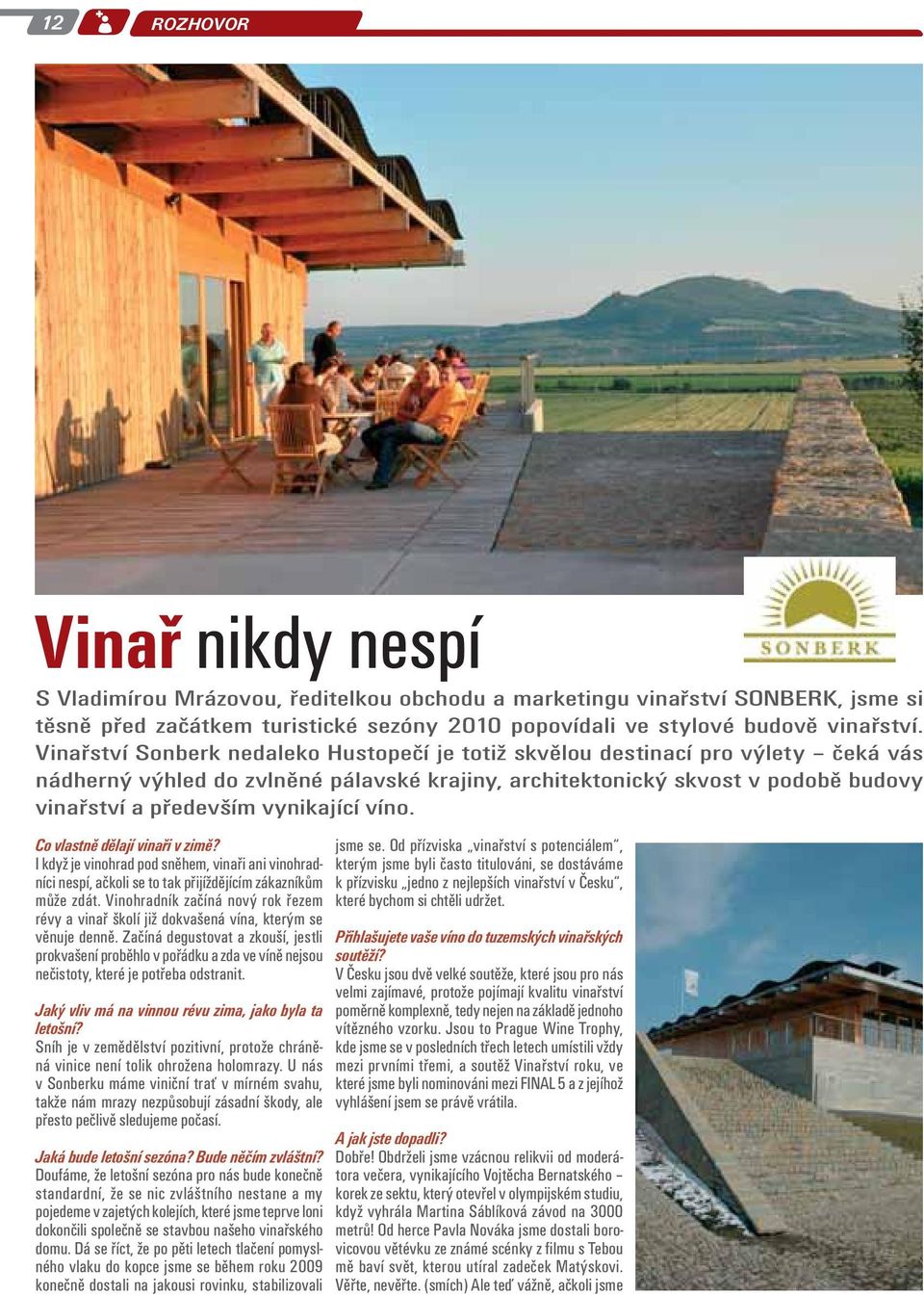 12

ROZHOVOR

SONBERK

Vinař nikdy nespí

S Vladimírou Mrázovou, ředitelkou obchodu a marketingu vinařství SONBERK, jsme si těsně před začátkem turistické sezóny 2010 popovídali ve stylové budově vinařství. Vinařství Sonberk nedaleko Hustopečí je totiž skvělou destinací pro výlety – čeká vás nádherný výhled do zvlněné pálavské krajiny, architektonický skvost v podobě budovy vinařství a především vynikající víno.

Co vlastně dělají vinaři v zimě?
I když je vinohrad pod sněhem, vinaři ani vinohradníci nespí, ačkoli se to tak přijíždějícím zákazníkům může zdát. Vinohradník začíná nový rok řezem révy a vinař školí již dokvašená vína, kterým se věnuje denně. Začíná degustovat a zkouší, jestli prokvašení proběhlo v pořádku a zda ve víně nejsou nečistoty, které je potřeba odstranit.

Jaký vliv má na vinnou révu zima, jako byla ta letošní?
Sníh je v zemědělství pozitivní, protože chráněná vinice není tolik ohrožena holomrazy. U nás v Sonberku máme viniční trať v mírném svahu, takže nám mrazy nezpůsobují zásadní škody, ale přesto pečlivě sledujeme počasí.

Jaká bude letošní sezóna? Bude něčím zvláštní?
Doufáme, že letošní sezóna pro nás bude konečně standardní, že se nic zvláštního nestane a my pojedeme v zajetých kolejích, které jsme teprve loni dokončili společně se stavbou našeho vinařského domu. Dá se říct, že po pěti letech tlačení pomyslného vlaku do kopce jsme se během roku 2009 konečně dostali na jakousi rovinku, stabilizovali jsme se. Od přízviska „vinařství s potenciálem“, kterým jsme byli často titulováni, se dostáváme k přízvisku „jedno z nejlepších vinařství v Česku“, které bychom si chtěli udržet.

Přihlašujete vaše víno do tuzemských vinařských soutěží?
V Česku jsou dvě velké soutěže, které jsou pro nás velmi zajímavé, protože pojímají kvalitu vinařství poměrně komplexně, tedy nejen na základě jednoho vítězného vzorku. Jsou to Prague Wine Trophy, kde jsme se v posledních třech letech umístili vždy mezi prvními třemi, a soutěž Vinařství roku, ve které jsme byli nominováni mezi FINAL 5 a z jejíhož vyhlášení jsem se právě vrátila.

A jak jste dopadli?
Dobře! Obdrželi jsme vzácnou relikvii od moderátora večera, vynikajícího Vojtěcha Bernatského – korek ze sektu, který otevřel v olympijském studiu, když vyhrála Martina Sáblíková závod na 3000 metrů! Od herce Pavla Nováka jsme dostali borovicovou větévku ze známé scénky z filmu s Tebou mě baví svět, kterou utíral zadeček Matýskovi. Věřte, nevěřte. (smích) Ale teď vážně, ačkoli jsme